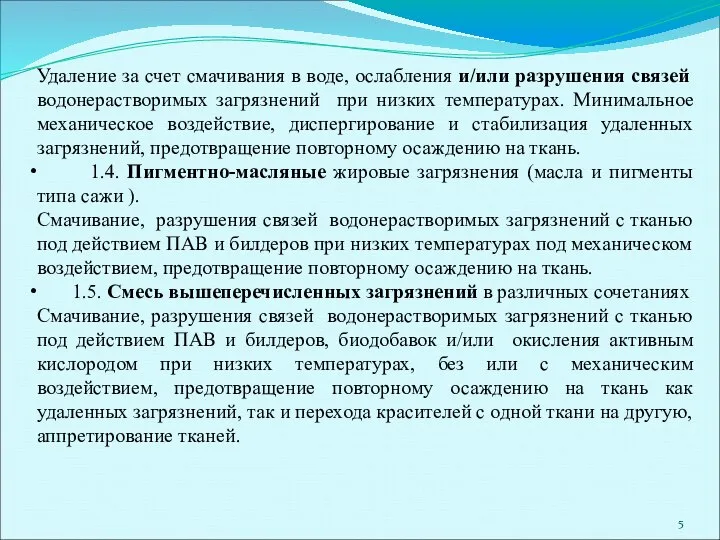 Удаление за счет смачивания в воде, ослабления и/или разрушения связей водонерастворимых загрязнений при низких температурах. Минимальное механическое воздействие, диспергирование и стабилизация удаленных загрязнений, предотвращение повторному осаждению на ткань.

• 1.4. Пигментно-масляные жировые загрязнения (масла и пигменты типа сажи ).
Смачивание, разрушения связей водонерастворимых загрязнений с тканью под действием ПАВ и билдеров при низких температурах под механическом воздействием, предотвращение повторному осаждению на ткань.

• 1.5. Смесь вышеперечисленных загрязнений в различных сочетаниях
Смачивание, разрушения связей водонерастворимых загрязнений с тканью под действием ПАВ и билдеров, биодобавок и/или окисления активным кислородом при низких температурах, без или с механическим воздействием, предотвращение повторному осаждению на ткань как удаленных загрязнений, так и перехода красителей с одной ткани на другую, аппретирование тканей.

5